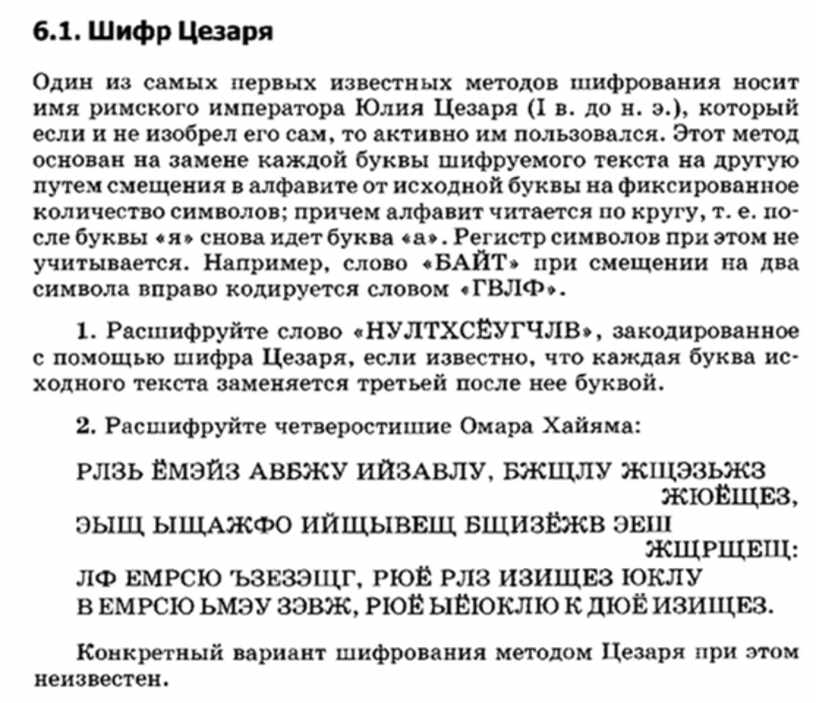 6.1. Шифр Цезаря

Один из самых первых известных методов шифрования носит имя римского императора Юлия Цезаря (I в. до н. э.), который если и не изобрел его сам, то активно им пользовался. Этот метод основан на замене каждой буквы шифруемого текста на другую путем смещения в алфавите от исходной буквы на фиксированное количество символов; причем алфавит читается по кругу, т. е. после буквы «я» снова идет буква «а». Регистр символов при этом не учитывается. Например, слово «БАЙТ» при смещении на два символа вправо кодируется словом «ГВЛФ».

1. Расшифруйте слово «НУЛТХСЁУГЧЛВ», закодированное с помощью шифра Цезаря, если известно, что каждая буква исходного текста заменяется третьей после нее буквой.

2. Расшифруйте четверостишие Омара Хайяма:

РЛЗЬ ЁМЭЙЗ АВБЖУ ИЙЗАВЛУ, БЖЩЛУ ЖЩЭЗЬЖЗ ЖЮЁЩЕЗ,
ЭЫЩ ЫЩАЖФО ИЙЩЫВЕЩ БЩИЗЁЖВ ЭЕШ ЖЩРЩЕЩ:
ЛФ ЕМРСЮ ЪЗЕЗЭЩГ, РЮЁ РЛЗ ИЗИЩЕЗ ЮКЛУ
В ЕМРСЮ ЬМЭУ ЗЭВЖ, РЮЁ ЫЁЮКЛЮ К ДЮЁ ИЗИЩЕЗ.

Конкретный вариант шифрования методом Цезаря при этом неизвестен.